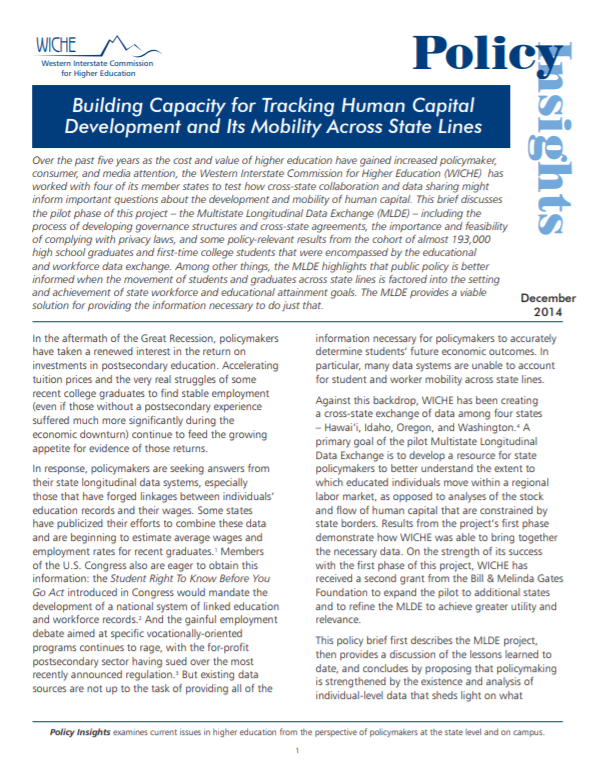 WICHE
Western Interstate Commission for Higher Education

Policy Insights

Building Capacity for Tracking Human Capital Development and Its Mobility Across State Lines

Over the past five years as the cost and value of higher education have gained increased policymaker, consumer, and media attention, the Western Interstate Commission for Higher Education (WICHE) has worked with four of its member states to test how cross-state collaboration and data sharing might inform important questions about the development and mobility of human capital. This brief discusses the pilot phase of this project – the Multistate Longitudinal Data Exchange (MLDE) – including the process of developing governance structures and cross-state agreements, the importance and feasibility of complying with privacy laws, and some policy-relevant results from the cohort of almost 193,000 high school graduates and first-time college students that were encompassed by the educational and workforce data exchange. Among other things, the MLDE highlights that public policy is better informed when the movement of students and graduates across state lines is factored into the setting and achievement of state workforce and educational attainment goals. The MLDE provides a viable solution for providing the information necessary to do just that.

December 2014

In the aftermath of the Great Recession, policymakers have taken a renewed interest in the return on investments in postsecondary education. Accelerating tuition prices and the very real struggles of some recent college graduates to find stable employment (even if those without a postsecondary experience suffered much more significantly during the economic downturn) continue to feed the growing appetite for evidence of those returns.

In response, policymakers are seeking answers from their state longitudinal data systems, especially those that have forged linkages between individuals' education records and their wages. Some states have publicized their efforts to combine these data and are beginning to estimate average wages and employment rates for recent graduates.$^1$ Members of the U.S. Congress also are eager to obtain this information: the Student Right To Know Before You Go Act introduced in Congress would mandate the development of a national system of linked education and workforce records.$^2$ And the gainful employment debate aimed at specific vocationally-oriented programs continues to rage, with the for-profit postsecondary sector having sued over the most recently announced regulation.$^3$ But existing data sources are not up to the task of providing all of the information necessary for policymakers to accurately determine students' future economic outcomes. In particular, many data systems are unable to account for student and worker mobility across state lines.

Against this backdrop, WICHE has been creating a cross-state exchange of data among four states – Hawai'i, Idaho, Oregon, and Washington.$^4$ A primary goal of the pilot Multistate Longitudinal Data Exchange is to develop a resource for state policymakers to better understand the extent to which educated individuals move within a regional labor market, as opposed to analyses of the stock and flow of human capital that are constrained by state borders. Results from the project's first phase demonstrate how WICHE was able to bring together the necessary data. On the strength of its success with the first phase of this project, WICHE has received a second grant from the Bill & Melinda Gates Foundation to expand the pilot to additional states and to refine the MLDE to achieve greater utility and relevance.

This policy brief first describes the MLDE project, then provides a discussion of the lessons learned to date, and concludes by proposing that policymaking is strengthened by the existence and analysis of individual-level data that sheds light on what

Policy Insights examines current issues in higher education from the perspective of policymakers at the state level and on campus.

1